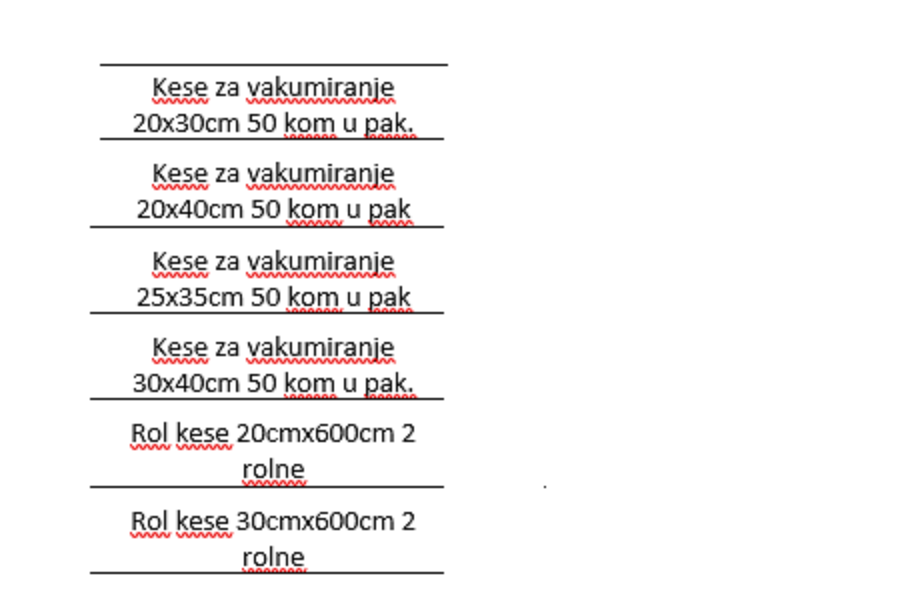 | Kese za vakumiranje 20x30cm 50 kom u pak. |
|---|
| Kese za vakumiranje 20x40cm 50 kom u pak |
| Kese za vakumiranje 25x35cm 50 kom u pak |
| Kese za vakumiranje 30x40cm 50 kom u pak. |
| Rol kese 20cmx600cm 2 rolne |
| Rol kese 30cmx600cm 2 rolne |